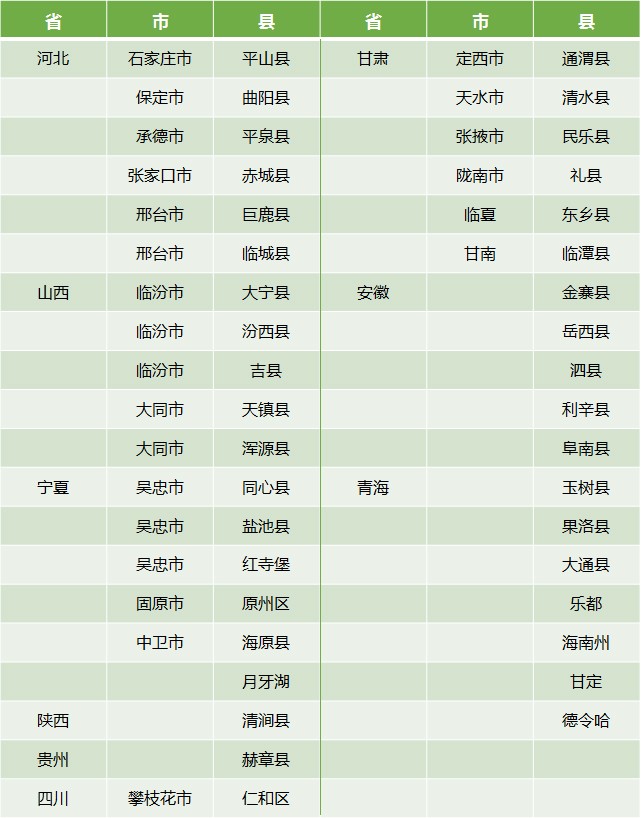 | 省 | 市 | 县 | 省 | 市 | 县 |
|---|---|---|---|---|---|
| 河北 | 石家庄市 | 平山县 | 甘肃 | 定西市 | 通渭县 |
| | 保定市 | 曲阳县 | | 天水市 | 清水县 |
| | 承德市 | 平泉县 | | 张掖市 | 民乐县 |
| | 张家口市 | 赤城县 | | 陇南市 | 礼县 |
| | 邢台市 | 巨鹿县 | | 临夏 | 东乡县 |
| | 邢台市 | 临城县 | | 甘南 | 临潭县 |
| 山西 | 临汾市 | 大宁县 | 安徽 | | 金寨县 |
| | 临汾市 | 汾西县 | | | 岳西县 |
| | 临汾市 | 吉县 | | | 泗县 |
| | 大同市 | 天镇县 | | | 利辛县 |
| | 大同市 | 浑源县 | | | 阜南县 |
| 宁夏 | 吴忠市 | 同心县 | 青海 | | 玉树县 |
| | 吴忠市 | 盐池县 | | | 果洛县 |
| | 吴忠市 | 红寺堡 | | | 大通县 |
| | 固原市 | 原州区 | | | 乐都 |
| | 中卫市 | 海原县 | | | 海南州 |
| | | 月牙湖 | | | 甘定 |
| 陕西 | | 清涧县 | | | 德令哈 |
| 贵州 | | 赫章县 | | | |
| 四川 | 攀枝花市 | 仁和区 | | | |